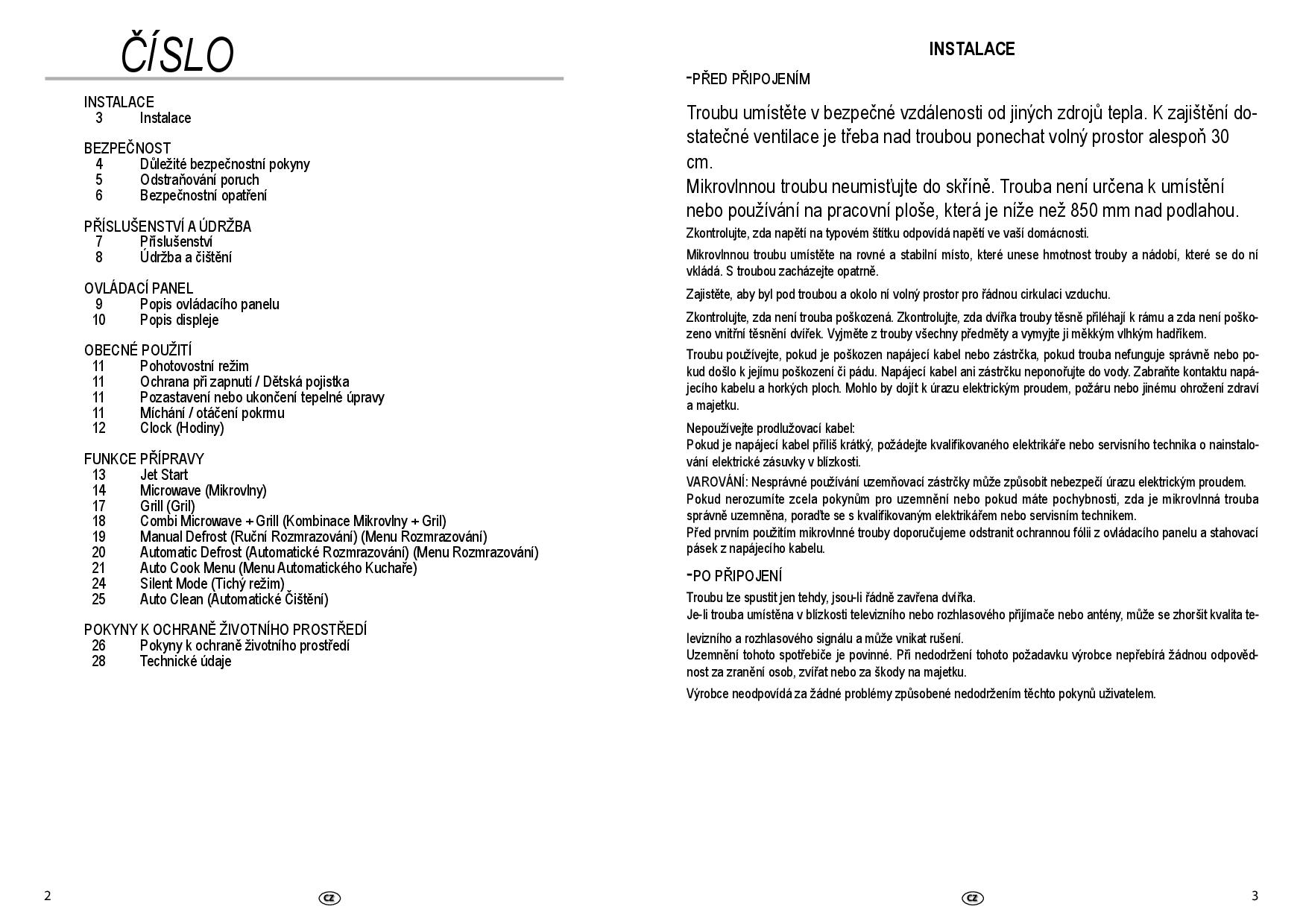 ČÍSLO

INSTALACE
3 Instalace

BEZPEČNOST
4 Důležité bezpečnostní pokyny
5 Odstraňování poruch
6 Bezpečnostní opatření

PŘÍSLUŠENSTVÍ A ÚDRŽBA
7 Příslušenství
8 Údržba a čištění

OVLÁDACÍ PANEL
9 Popis ovládacího panelu
10 Popis displeje

OBECNÉ POUŽITÍ
11 Pohotovostní režim
11 Ochrana při zapnutí / Dětská pojistka
11 Pozastavení nebo ukončení tepelné úpravy
11 Míchání / otáčení pokrmu
12 Clock (Hodiny)

FUNKCE PŘÍPRAVY
13 Jet Start
14 Microwave (Mikrovlny)
17 Grill (Gril)
18 Combi Microwave + Grill (Kombinace Mikrovlny + Gril)
19 Manual Defrost (Ruční Rozmrazování) (Menu Rozmrazování)
20 Automatic Defrost (Automatické Rozmrazování) (Menu Rozmrazování)
21 Auto Cook Menu (Menu Automatického Kuchaře)
24 Silent Mode (Tichý režim)
25 Auto Clean (Automatické Čištění)

POKYNY K OCHRANĚ ŽIVOTNÍHO PROSTŘEDÍ
26 Pokyny k ochraně životního prostředí
28 Technické údaje

2 CZ

INSTALACE

-PŘED PŘIPOJENÍM

Troubu umístěte v bezpečné vzdálenosti od jiných zdrojů tepla. K zajištění dostatečné ventilace je třeba nad troubou ponechat volný prostor alespoň 30 cm.
Mikrovlnnou troubu neumisťujte do skříně. Trouba není určena k umístění nebo používání na pracovní ploše, která je níže než 850 mm nad podlahou.

Zkontrolujte, zda napětí na typovém štítku odpovídá napětí ve vaší domácnosti.

Mikrovlnnou troubu umístěte na rovné a stabilní místo, které unese hmotnost trouby a nádobí, které se do ní vkládá. S troubou zacházejte opatrně.

Zajistěte, aby byl pod troubou a okolo ní volný prostor pro řádnou cirkulaci vzduchu.

Zkontrolujte, zda není trouba poškozená. Zkontrolujte, zda dvířka trouby těsně přiléhají k rámu a zda není poškozeno vnitřní těsnění dvířek. Vyjměte z trouby všechny předměty a vymyjte ji měkkým vlhkým hadříkem.

Troubu používejte, pokud je poškozen napájecí kabel nebo zástrčka, pokud trouba nefunguje správně nebo pokud došlo k jejímu poškození či pádu. Napájecí kabel ani zástrčku neponořujte do vody. Zabraňte kontaktu napájecího kabelu a horkých ploch. Mohlo by dojít k úrazu elektrickým proudem, požáru nebo jinému ohrožení zdraví a majetku.

Nepoužívejte prodlužovací kabel:
Pokud je napájecí kabel příliš krátký, požádejte kvalifikovaného elektrikáře nebo servisního technika o nainstalování elektrické zásuvky v blízkosti.

VAROVÁNÍ: Nesprávné používání uzemňovací zástrčky může způsobit nebezpečí úrazu elektrickým proudem.
Pokud nerozumíte zcela pokynům pro uzemnění nebo pokud máte pochybnosti, zda je mikrovlnná trouba správně uzemněna, poraďte se s kvalifikovaným elektrikářem nebo servisním technikem.
Před prvním použitím mikrovlnné trouby doporučujeme odstranit ochrannou fólii z ovládacího panelu a stahovací pásek z napájecího kabelu.

-PO PŘIPOJENÍ

Troubu lze spustit jen tehdy, jsou-li řádně zavřena dvířka.
Je-li trouba umístěna v blízkosti televizního nebo rozhlasového přijímače nebo antény, může se zhoršit kvalita televizního a rozhlasového signálu a může vnikat rušení.
Uzemnění tohoto spotřebiče je povinné. Při nedodržení tohoto požadavku výrobce nepřebírá žádnou odpovědnost za zranění osob, zvířat nebo za škody na majetku.

Výrobce neodpovídá za žádné problémy způsobené nedodržením těchto pokynů uživatelem.

CZ 3